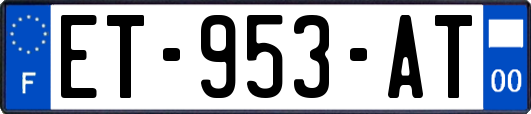 F
ET-953-AT
00